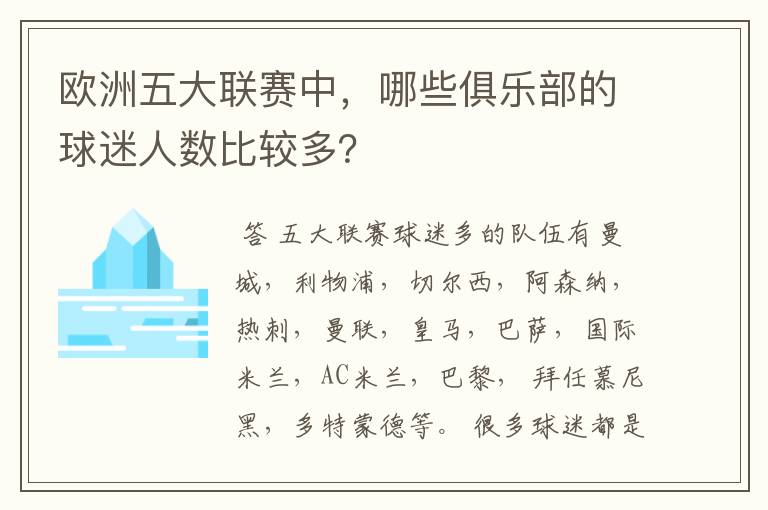 欧洲五大联赛中，哪些俱乐部的球迷人数比较多？

答 五大联赛球迷多的队伍有曼城，利物浦，切尔西，阿森纳，热刺，曼联，皇马，巴萨，国际米兰，AC米兰，巴黎，拜仁慕尼黑，多特蒙德等。很多球迷都是